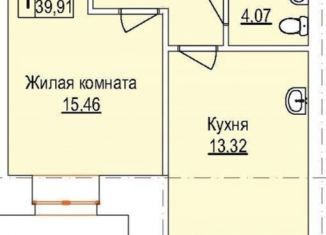 39,91

4.07

Жилая комната
15.46

Кухня
13.32